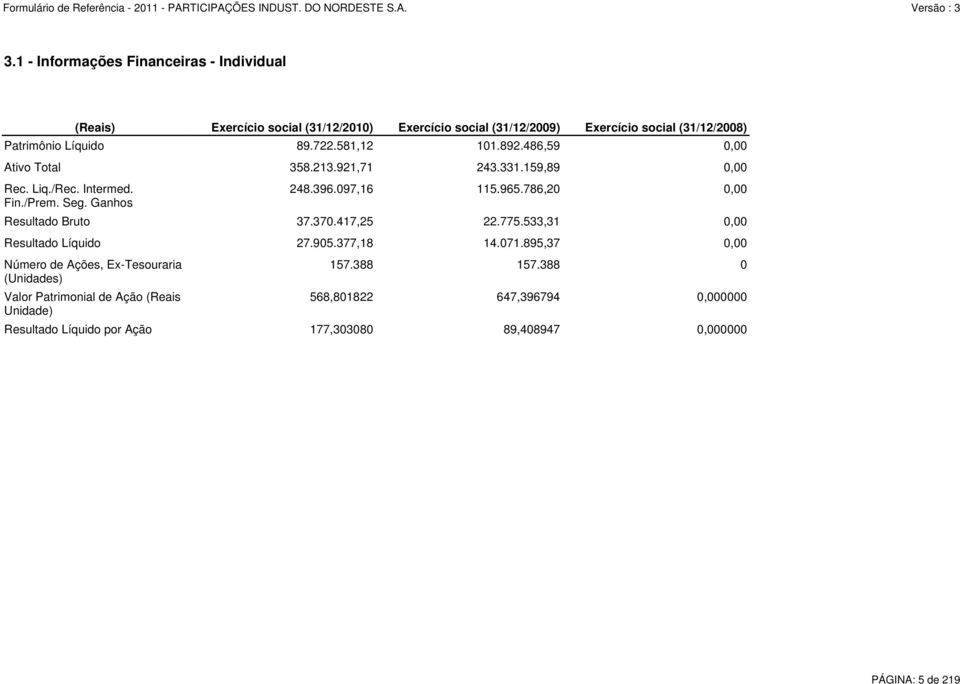 Formulário de Referência - 2011 - PARTICIPAÇÕES INDUST. DO NORDESTE S.A.

Versão : 3

3.1 - Informações Financeiras - Individual

| (Reais) | Exercício social (31/12/2010) | Exercício social (31/12/2009) | Exercício social (31/12/2008) |
|---|---|---|---|
| Patrimônio Líquido | 89.722.581,12 | 101.892.486,59 | 0,00 |
| Ativo Total | 358.213.921,71 | 243.331.159,89 | 0,00 |
| Rec. Liq./Rec. Intermed. Fin./Prem. Seg. Ganhos | 248.396.097,16 | 115.965.786,20 | 0,00 |
| Resultado Bruto | 37.370.417,25 | 22.775.533,31 | 0,00 |
| Resultado Líquido | 27.905.377,18 | 14.071.895,37 | 0,00 |
| Número de Ações, Ex-Tesouraria (Unidades) | 157.388 | 157.388 | 0 |
| Valor Patrimonial de Ação (Reais Unidade) | 568,801822 | 647,396794 | 0,000000 |
| Resultado Líquido por Ação | 177,303080 | 89,408947 | 0,000000 |

PÁGINA: 5 de 219